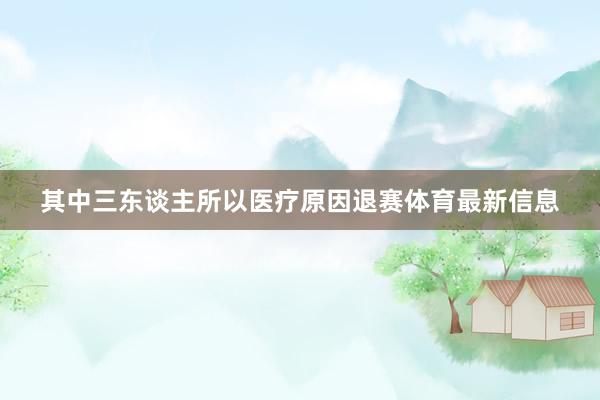 其中三东谈主所以医疗原因退赛体育最新信息